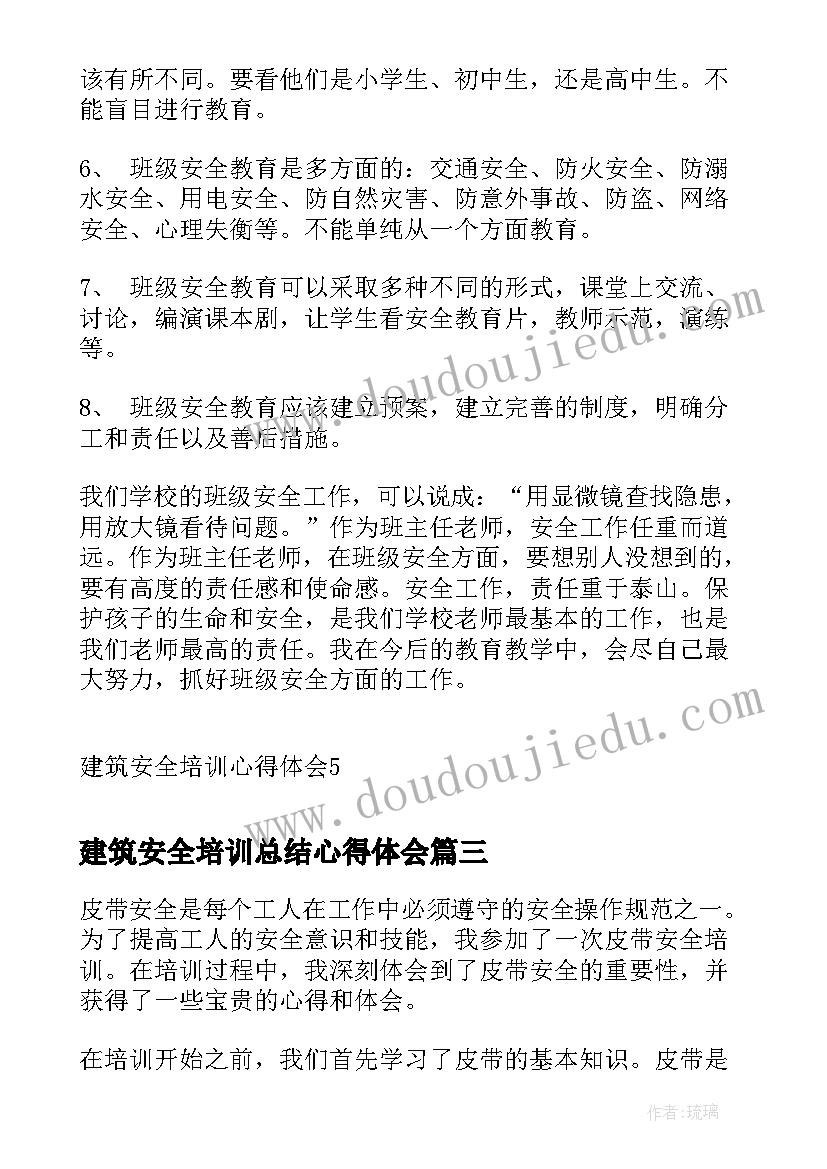 该有所不同。要看他们是小学生、初中生，还是高中生。不能盲目进行教育。

6、 班级安全教育是多方面的：交通安全、防火安全、防溺水安全、用电安全、防自然灾害、防意外事故、防盗、网络安全、心理失衡等。不能单纯从一个方面教育。

7、 班级安全教育可以采取多种不同的形式，课堂上交流、讨论，编演课本剧，让学生看安全教育片，教师示范，演练等。

8、 班级安全教育应该建立预案，建立完善的制度，明确分工和责任以及善后措施。

我们学校的班级安全工作，可以说成：“用显微镜查找隐患，用放大镜看待问题。”作为班主任老师，安全工作任重而道远。作为班主任老师，在班级安全方面，要想别人没想到的，要有高度的责任感和使命感。安全工作，责任重于泰山。保护孩子的生命和安全，是我们学校老师最基本的工作，也是我们老师最高的责任。我在今后的教育教学中，会尽自己最大努力，抓好班级安全方面的工作。

建筑安全培训心得体会5

建筑安全培训总结心得体会篇三

皮带安全是每个工人在工作中必须遵守的安全操作规范之一。为了提高工人的安全意识和技能，我参加了一次皮带安全培训。在培训过程中，我深刻体会到了皮带安全的重要性，并获得了一些宝贵的心得和体会。

在培训开始之前，我们首先学习了皮带的基本知识。皮带是

www.doudoujiedu.com

www.doudoujiedu.com

作者：琉璃